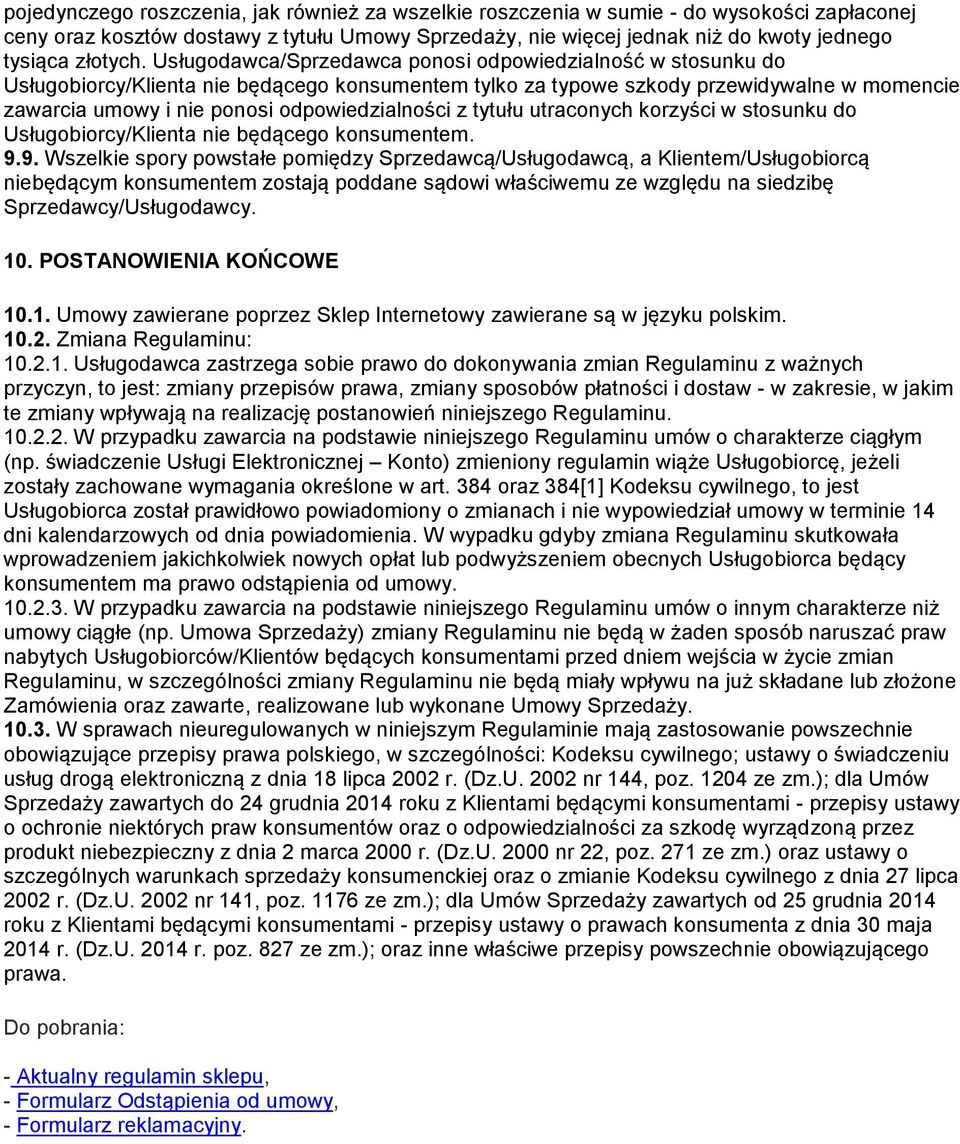 pojedynczego roszczenia, jak również za wszelkie roszczenia w sumie - do wysokości zapłaconej ceny oraz kosztów dostawy z tytułu Umowy Sprzedaży, nie więcej jednak niż do kwoty jednego tysiąca złotych. Usługodawca/Sprzedawca ponosi odpowiedzialność w stosunku do Usługobiorcy/Klienta nie będącego konsumentem tylko za typowe szkody przewidywalne w momencie zawarcia umowy i nie ponosi odpowiedzialności z tytułu utraconych korzyści w stosunku do Usługobiorcy/Klienta nie będącego konsumentem.
9.9. Wszelkie spory powstałe pomiędzy Sprzedawcą/Usługodawcą, a Klientem/Usługobiorcą niebędącym konsumentem zostają poddane sądowi właściwemu ze względu na siedzibę Sprzedawcy/Usługodawcy.

10. POSTANOWIENIA KOŃCOWE

10.1. Umowy zawierane poprzez Sklep Internetowy zawierane są w języku polskim.
10.2. Zmiana Regulaminu:
10.2.1. Usługodawca zastrzega sobie prawo do dokonywania zmian Regulaminu z ważnych przyczyn, to jest: zmiany przepisów prawa, zmiany sposobów płatności i dostaw - w zakresie, w jakim te zmiany wpływają na realizację postanowień niniejszego Regulaminu.
10.2.2. W przypadku zawarcia na podstawie niniejszego Regulaminu umów o charakterze ciągłym (np. świadczenie Usługi Elektronicznej – Konto) zmieniony regulamin wiąże Usługobiorcę, jeżeli zostały zachowane wymagania określone w art. 384 oraz 384[1] Kodeksu cywilnego, to jest Usługobiorca został prawidłowo powiadomiony o zmianach i nie wypowiedział umowy w terminie 14 dni kalendarzowych od dnia powiadomienia. W wypadku gdyby zmiana Regulaminu skutkowała wprowadzeniem jakichkolwiek nowych opłat lub podwyższeniem obecnych Usługobiorca będący konsumentem ma prawo odstąpienia od umowy.
10.2.3. W przypadku zawarcia na podstawie niniejszego Regulaminu umów o innym charakterze niż umowy ciągłe (np. Umowa Sprzedaży) zmiany Regulaminu nie będą w żaden sposób naruszać praw nabytych Usługobiorców/Klientów będących konsumentami przed dniem wejścia w życie zmian Regulaminu, w szczególności zmiany Regulaminu nie będą miały wpływu na już składane lub złożone Zamówienia oraz zawarte, realizowane lub wykonane Umowy Sprzedaży.
10.3. W sprawach nieuregulowanych w niniejszym Regulaminie mają zastosowanie powszechnie obowiązujące przepisy prawa polskiego, w szczególności: Kodeksu cywilnego; ustawy o świadczeniu usług drogą elektroniczną z dnia 18 lipca 2002 r. (Dz.U. 2002 nr 144, poz. 1204 ze zm.); dla Umów Sprzedaży zawartych do 24 grudnia 2014 roku z Klientami będącymi konsumentami - przepisy ustawy o ochronie niektórych praw konsumentów oraz o odpowiedzialności za szkodę wyrządzoną przez produkt niebezpieczny z dnia 2 marca 2000 r. (Dz.U. 2000 nr 22, poz. 271 ze zm.) oraz ustawy o szczególnych warunkach sprzedaży konsumenckiej oraz o zmianie Kodeksu cywilnego z dnia 27 lipca 2002 r. (Dz.U. 2002 nr 141, poz. 1176 ze zm.); dla Umów Sprzedaży zawartych od 25 grudnia 2014 roku z Klientami będącymi konsumentami - przepisy ustawy o prawach konsumenta z dnia 30 maja 2014 r. (Dz.U. 2014 r. poz. 827 ze zm.); oraz inne właściwe przepisy powszechnie obowiązującego prawa.

Do pobrania:

- Aktualny regulamin sklepu,
- Formularz Odstąpienia od umowy,
- Formularz reklamacyjny.